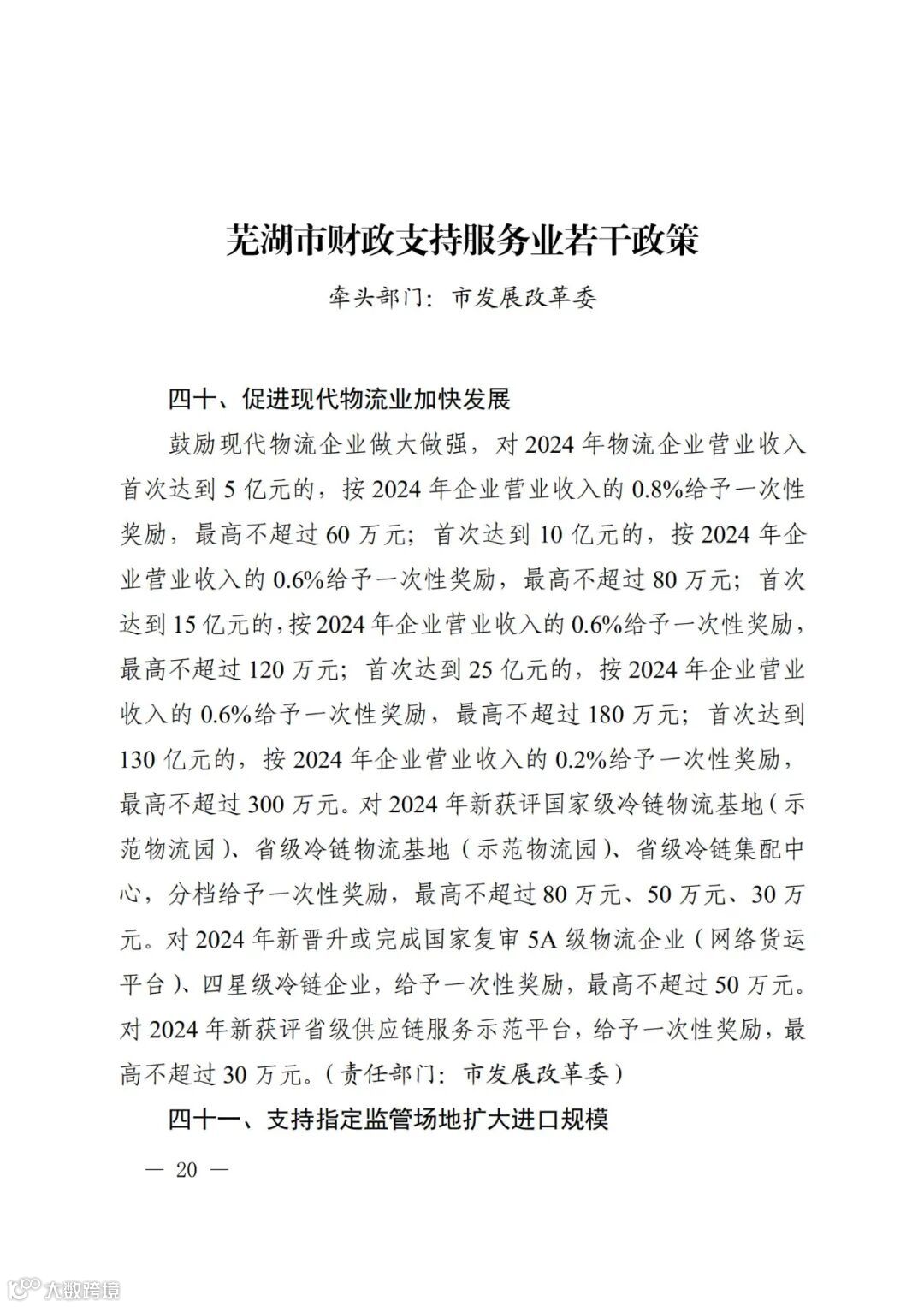 芜湖市财政支持服务业若干政策

牵头部门：市发展改革委

四十、促进现代物流业加快发展

鼓励现代物流企业做大做强，对 2024 年物流企业营业收入首次达到 5 亿元的，按 2024 年企业营业收入的 0.8%给予一次性奖励，最高不超过 60 万元；首次达到 10 亿元的，按 2024 年企业营业收入的 0.6%给予一次性奖励，最高不超过 80 万元；首次达到 15 亿元的，按 2024 年企业营业收入的 0.6%给予一次性奖励，最高不超过 120 万元；首次达到 25 亿元的，按 2024 年企业营业收入的 0.6%给予一次性奖励，最高不超过 180 万元；首次达到 130 亿元的，按 2024 年企业营业收入的 0.2%给予一次性奖励，最高不超过 300 万元。对 2024 年新获评国家级冷链物流基地（示范物流园）、省级冷链物流基地（示范物流园）、省级冷链集配中心，分档给予一次性奖励，最高不超过 80 万元、50 万元、30 万元。对 2024 年新晋升或完成国家复审 5A 级物流企业（网络货运平台）、四星级冷链企业，给予一次性奖励，最高不超过 50 万元。对 2024 年新获评省级供应链服务示范平台，给予一次性奖励，最高不超过 30 万元。（责任部门：市发展改革委）

四十一、支持指定监管场地扩大进口规模

— 20 —

大数跨境